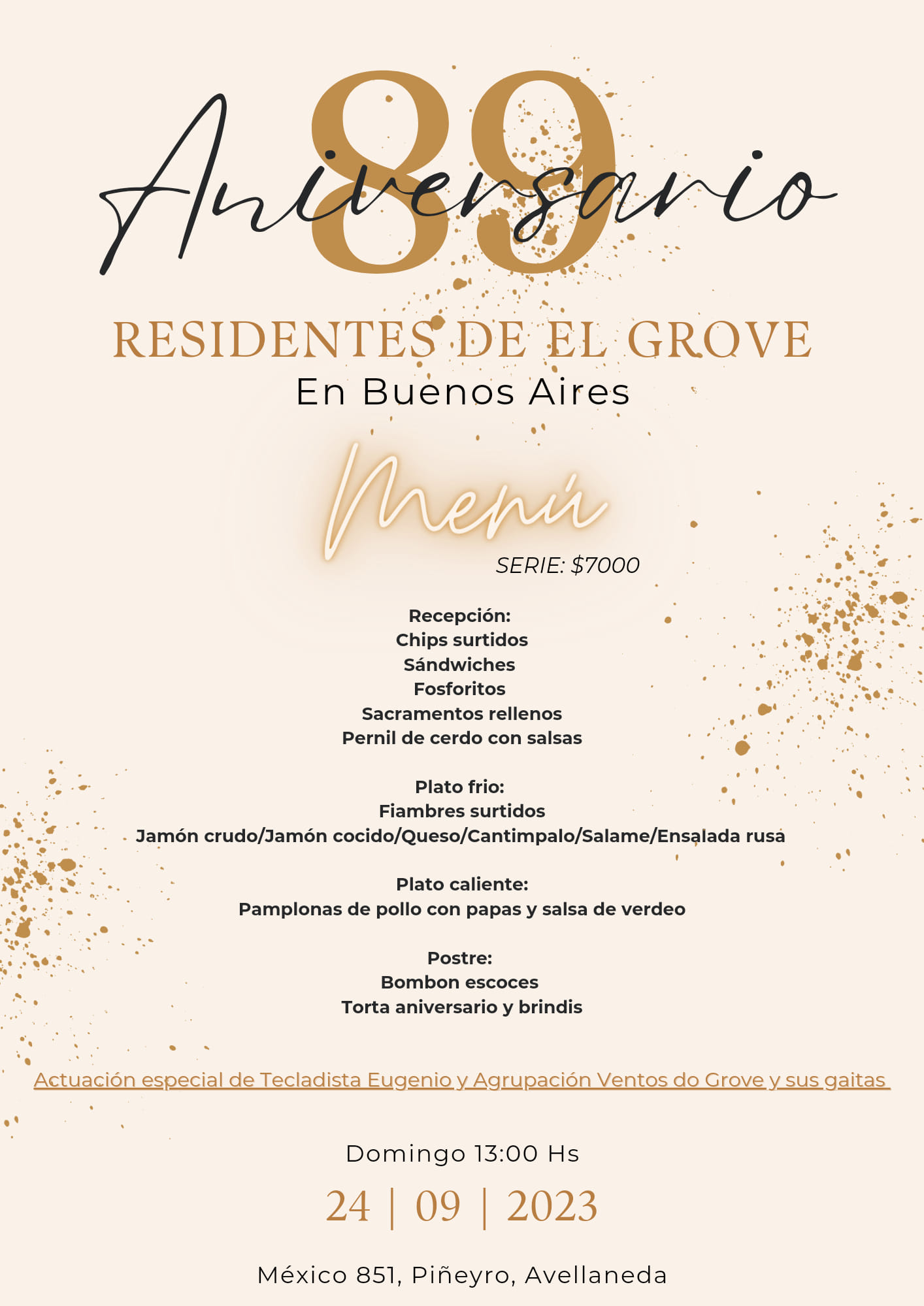 89
Aniversario

RESIDENTES DE EL GROVE
En Buenos Aires

Menú
SERIE: $7000

Recepción:
Chips surtidos
Sándwiches
Fosforitos
Sacramentos rellenos
Pernil de cerdo con salsas

Plato frio:
Fiambres surtidos
Jamón crudo/Jamón cocido/Queso/Cantimpalo/Salame/Ensalada rusa

Plato caliente:
Pamplonas de pollo con papas y salsa de verdeo

Postre:
Bombon escoces
Torta aniversario y brindis

Actuación especial de Tecladista Eugenio y Agrupación Ventos do Grove y sus gaitas

Domingo 13:00 Hs
24 | 09 | 2023

México 851, Piñeyro, Avellaneda